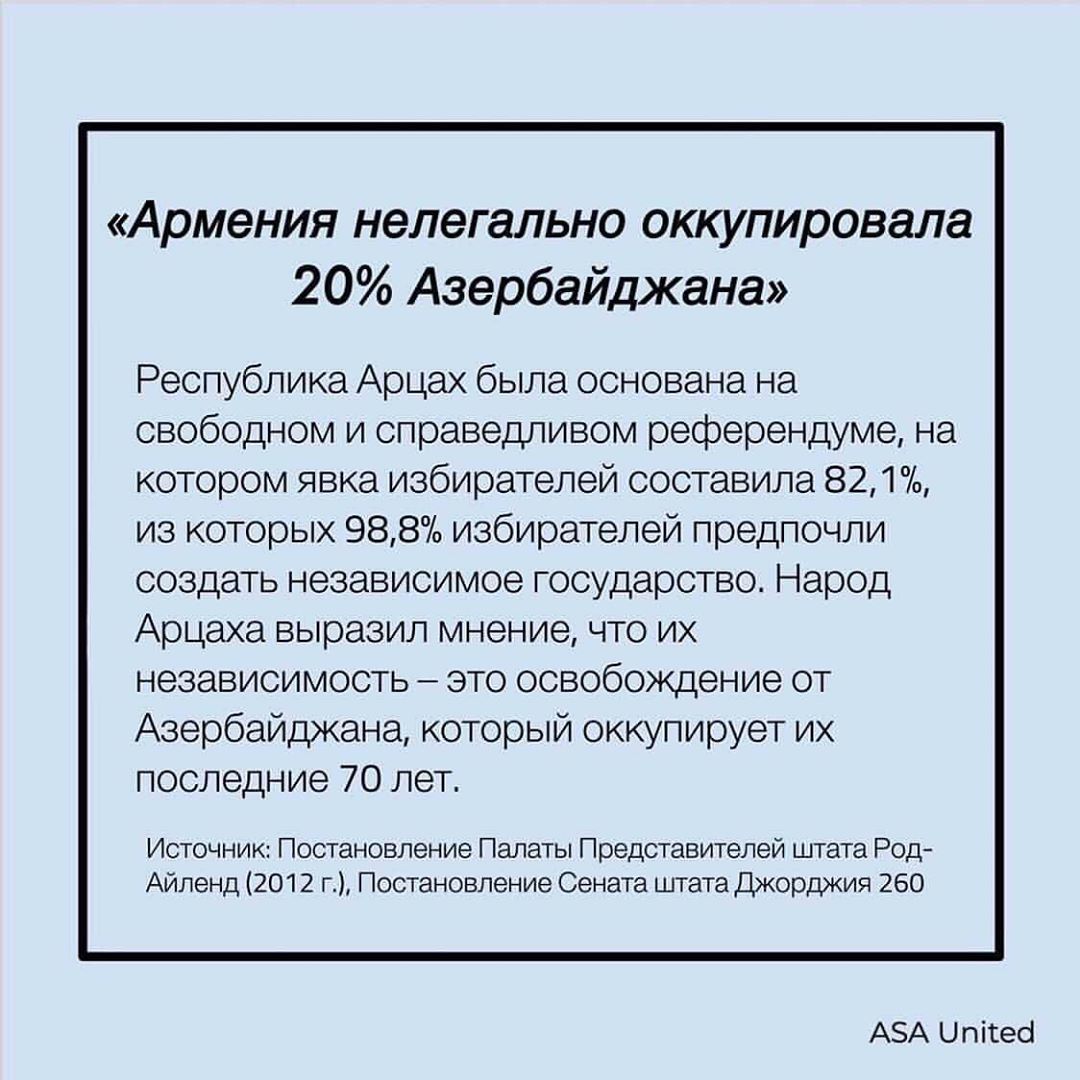 «Армения нелегально оккупировала 20% Азербайджана»

Республика Арцах была основана на свободном и справедливом референдуме, на котором явка избирателей составила 82,1%, из которых 98,8% избирателей предпочли создать независимое государство. Народ Арцаха выразил мнение, что их независимость – это освобождение от Азербайджана, который оккупирует их последние 70 лет.

Источник: Постановление Палаты Представителей штата Род-Айленд (2012 г.), Постановление Сената штата Джорджия 260

ASA United